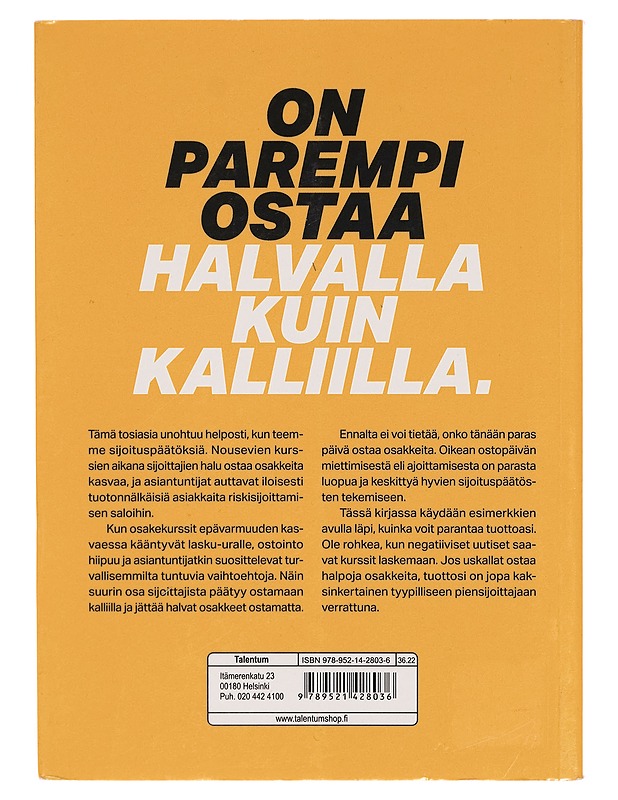 ON PAREMPI OSTAA HALVALLA KUIN KALLIILLA.

Tämä tosiasia unohtuu helposti, kun teemme sijoituspäätöksiä. Nousevien kurssien aikana sijoittajien halu ostaa osakkeita kasvaa, ja asiantuntijat auttavat iloisesti tuotonnälkäisiä asiakkaita riskisijoittamisen saloihin.

Kun osakekurssit epävarmuuden kasvaessa kääntyvät lasku-uralle, ostointo hiipuu ja asiantuntijatkin suosittelevat turvallisemmilta tuntuvia vaihtoehtoja. Näin suurin osa sijoittajista päätyy ostamaan kalliilla ja jättää halvat osakkeet ostamatta.

Ennalta ei voi tietää, onko tänään paras päivä ostaa osakkeita. Oikean ostopäivän miettimisestä eli ajoittamisesta on parasta luopua ja keskittyä hyvien sijoituspäätösten tekemiseen.

Tässä kirjassa käydään esimerkkien avulla läpi, kuinka voit parantaa tuottoasi. Ole rohkea, kun negatiiviset uutiset saavat kurssit laskemaan. Jos uskallat ostaa halpoja osakkeita, tuottosi on jopa kaksinkertainen tyypilliseen piensijoittajaan verrattuna.

Talentum
ISBN 978-952-14-2803-6
36.22
Itämerenkatu 23
00180 Helsinki
Puh. 020 442 4100
9 789521 428036
www.talentumshop.fi